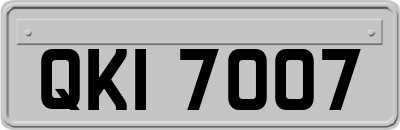 QKI 7007